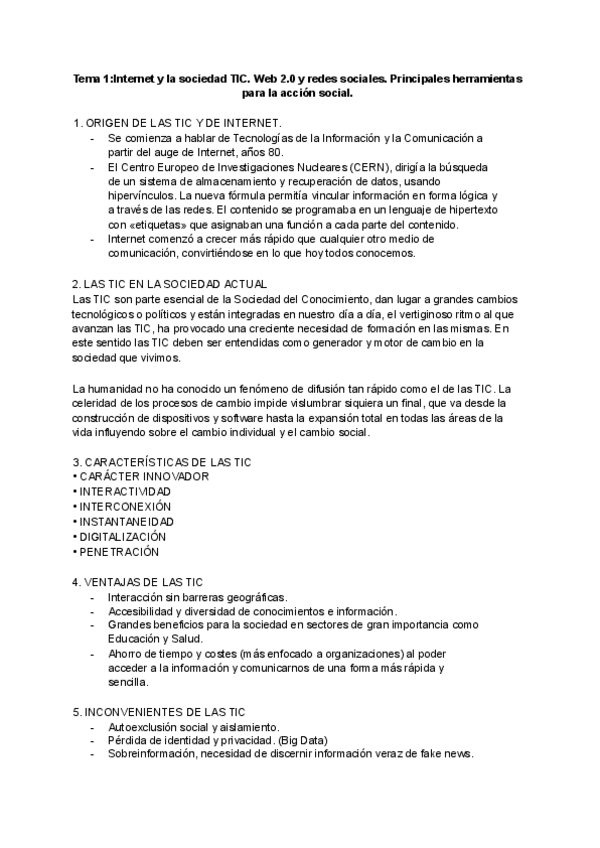 Tema 1:Internet y la sociedad TIC. Web 2.0 y redes sociales. Principales herramientas para la acción social.

1. ORIGEN DE LAS TIC Y DE INTERNET.
- Se comienza a hablar de Tecnologías de la Información y la Comunicación a partir del auge de Internet, años 80.
- El Centro Europeo de Investigaciones Nucleares (CERN), dirigía la búsqueda de un sistema de almacenamiento y recuperación de datos, usando hipervínculos. La nueva fórmula permitía vincular información en forma lógica y a través de las redes. El contenido se programaba en un lenguaje de hipertexto con «etiquetas» que asignaban una función a cada parte del contenido.
- Internet comenzó a crecer más rápido que cualquier otro medio de comunicación, convirtiéndose en lo que hoy todos conocemos.

2. LAS TIC EN LA SOCIEDAD ACTUAL
Las TIC son parte esencial de la Sociedad del Conocimiento, dan lugar a grandes cambios tecnológicos o políticos y están integradas en nuestro día a día, el vertiginoso ritmo al que avanzan las TIC, ha provocado una creciente necesidad de formación en las mismas. En este sentido las TIC deben ser entendidas como generador y motor de cambio en la sociedad que vivimos.

La humanidad no ha conocido un fenómeno de difusión tan rápido como el de las TIC. La celeridad de los procesos de cambio impide vislumbrar siquiera un final, que va desde la construcción de dispositivos y software hasta la expansión total en todas las áreas de la vida influyendo sobre el cambio individual y el cambio social.

3. CARACTERÍSTICAS DE LAS TIC
• CARÁCTER INNOVADOR
• INTERACTIVIDAD
• INTERCONEXIÓN
• INSTANTANEIDAD
• DIGITALIZACIÓN
• PENETRACIÓN

4. VENTAJAS DE LAS TIC
- Interacción sin barreras geográficas.
- Accesibilidad y diversidad de conocimientos e información.
- Grandes beneficios para la sociedad en sectores de gran importancia como Educación y Salud.
- Ahorro de tiempo y costes (más enfocado a organizaciones) al poder acceder a la información y comunicarnos de una forma más rápida y sencilla.

5. INCONVENIENTES DE LAS TIC
- Autoexclusión social y aislamiento.
- Pérdida de identidad y privacidad. (Big Data)
- Sobreinformación, necesidad de discernir información veraz de fake news.